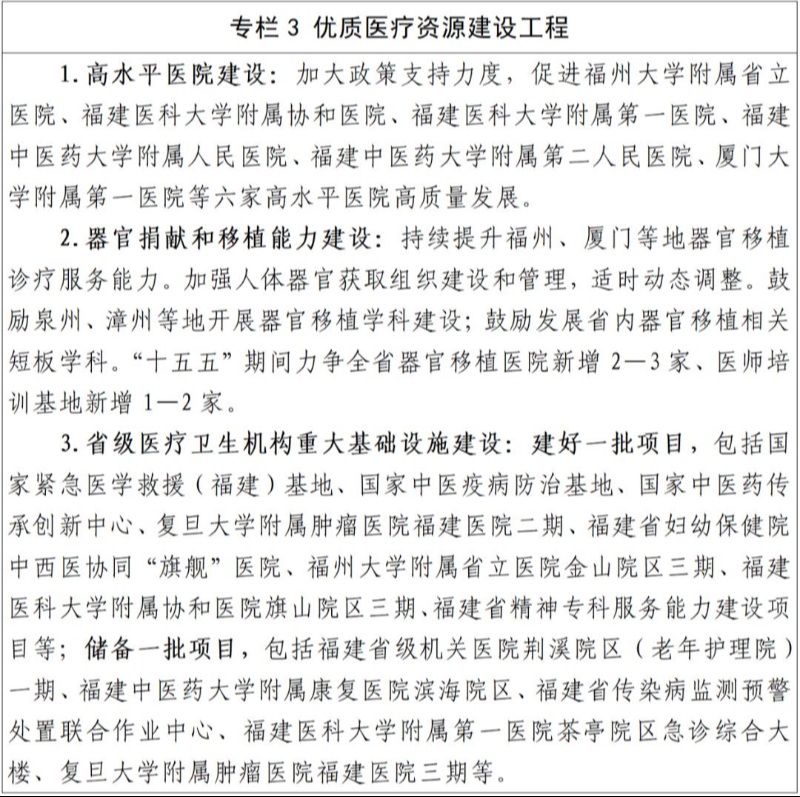 专栏 3 优质医疗资源建设工程

1. 高水平医院建设：加大政策支持力度，促进福州大学附属省立医院、福建医科大学附属协和医院、福建医科大学附属第一医院、福建中医药大学附属人民医院、福建中医药大学附属第二人民医院、厦门大学附属第一医院等六家高水平医院高质量发展。

2. 器官捐献和移植能力建设：持续提升福州、厦门等地器官移植诊疗服务能力。加强人体器官获取组织建设和管理，适时动态调整。鼓励泉州、漳州等地开展器官移植学科建设；鼓励发展省内器官移植相关短板学科。“十五五”期间力争全省器官移植医院新增 2—3 家、医师培训基地新增 1—2 家。

3. 省级医疗卫生机构重大基础设施建设：建好一批项目，包括国家紧急医学救援（福建）基地、国家中医疫病防治基地、国家中医药传承创新中心、复旦大学附属肿瘤医院福建医院二期、福建省妇幼保健院中西医协同“旗舰”医院、福州大学附属省立医院金山院区三期、福建医科大学附属协和医院旗山院区三期、福建省精神专科服务能力建设项目等；储备一批项目，包括福建省级机关医院荆溪院区（老年护理院）一期、福建中医药大学附属康复医院滨海院区、福建省传染病监测预警处置联合作业中心、福建医科大学附属第一医院茶亭院区急诊综合大楼、复旦大学附属肿瘤医院福建医院三期等。